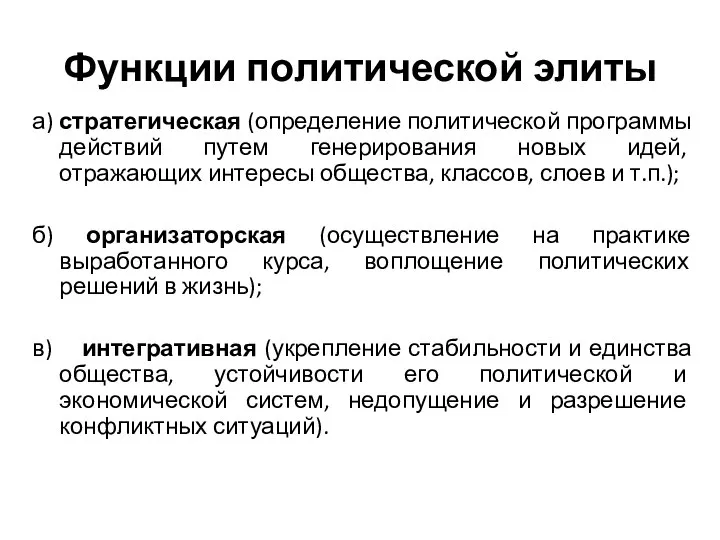 Функции политической элиты

а) стратегическая (определение политической программы действий путем генерирования новых идей, отражающих интересы общества, классов, слоев и т.п.);

б) организаторская (осуществление на практике выработанного курса, воплощение политических решений в жизнь);

в) интегративная (укрепление стабильности и единства общества, устойчивости его политической и экономической систем, недопущение и разрешение конфликтных ситуаций).